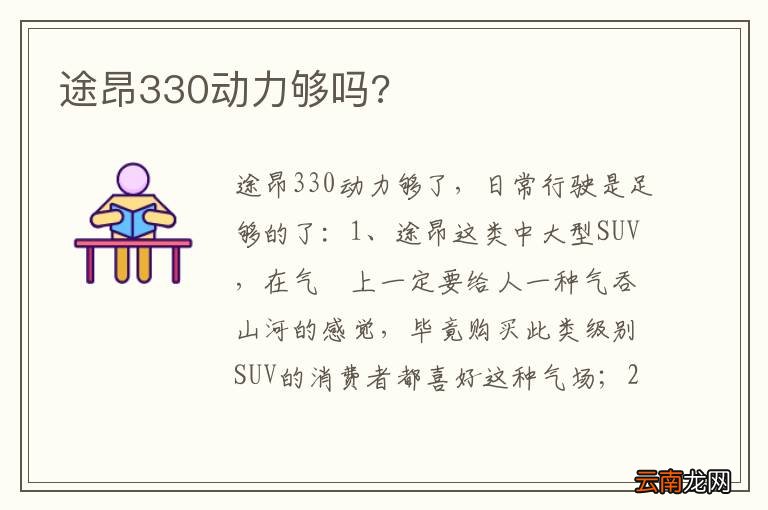 途昂330动力够吗?

途昂330动力够了，日常行驶是足够的了：1、途昂这类中大型SUV，在气 上一定要给人一种气吞山河的感觉，毕竟购买此类级别SUV的消费者都喜好这种气场；2

云南龙网